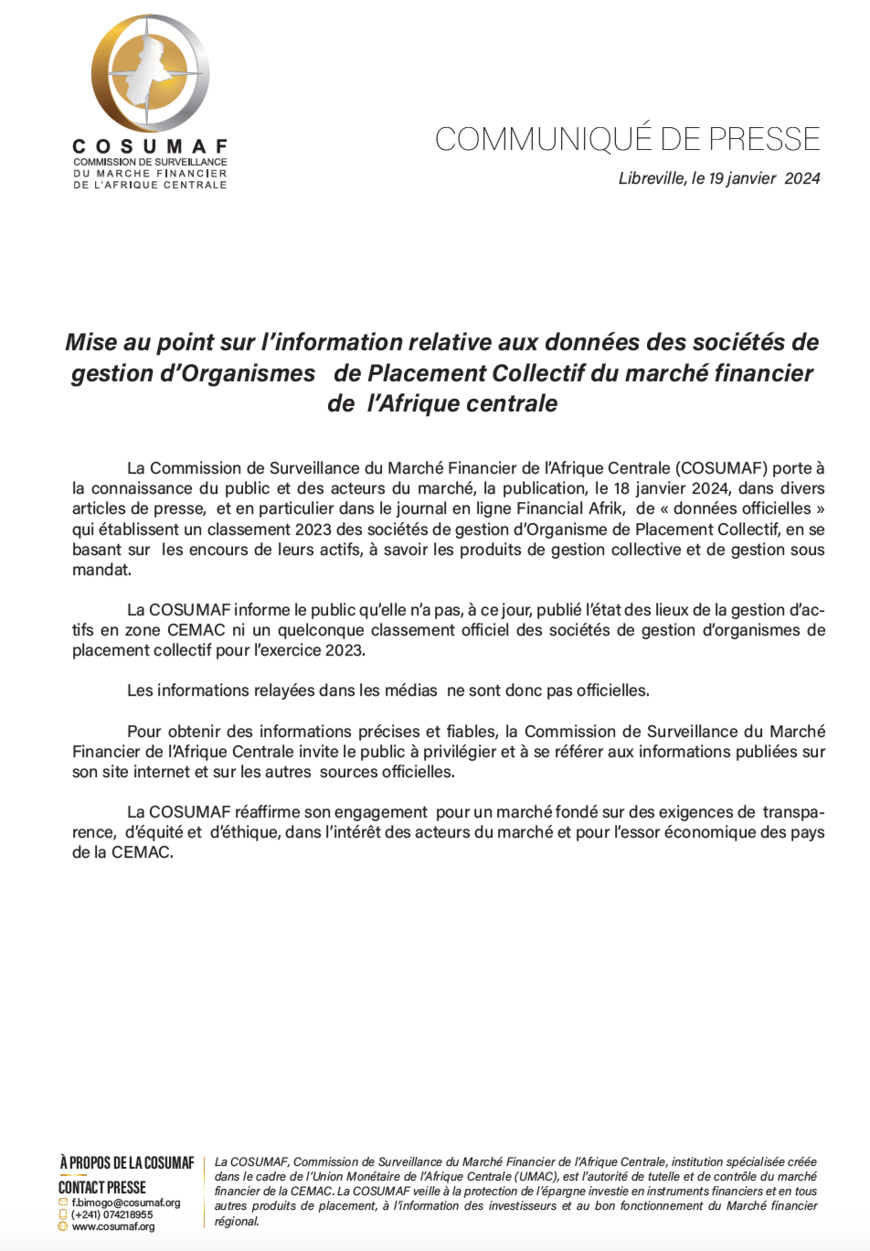 COSUMAF
COMMISSION DE SURVEILLANCE
DU MARCHE FINANCIER
DE L'AFRIQUE CENTRALE

COMMUNIQUÉ DE PRESSE

Libreville, le 19 janvier 2024

Mise au point sur l'information relative aux données des sociétés de gestion d'Organismes de Placement Collectif du marché financier de l'Afrique centrale

La Commission de Surveillance du Marché Financier de l'Afrique Centrale (COSUMAF) porte à la connaissance du public et des acteurs du marché, la publication, le 18 janvier 2024, dans divers articles de presse, et en particulier dans le journal en ligne Financial Afrik, de « données officielles » qui établissent un classement 2023 des sociétés de gestion d'Organisme de Placement Collectif, en se basant sur les encours de leurs actifs, à savoir les produits de gestion collective et de gestion sous mandat.

La COSUMAF informe le public qu'elle n'a pas, à ce jour, publié l'état des lieux de la gestion d'actifs en zone CEMAC ni un quelconque classement officiel des sociétés de gestion d'organismes de placement collectif pour l'exercice 2023.

Les informations relayées dans les médias ne sont donc pas officielles.

Pour obtenir des informations précises et fiables, la Commission de Surveillance du Marché Financier de l'Afrique Centrale invite le public à privilégier et à se référer aux informations publiées sur son site internet et sur les autres sources officielles.

La COSUMAF réaffirme son engagement pour un marché fondé sur des exigences de transparence, d'équité et d'éthique, dans l'intérêt des acteurs du marché et pour l'essor économique des pays de la CEMAC.

À PROPOS DE LA COSUMAF
CONTACT PRESSE
f.bimogo@cosumaf.org
(+241) 074218955
www.cosumaf.org

La COSUMAF, Commission de Surveillance du Marché Financier de l'Afrique Centrale, institution spécialisée créée dans le cadre de l'Union Monétaire de l'Afrique Centrale (UMAC), est l'autorité de tutelle et de contrôle du marché financier de la CEMAC. La COSUMAF veille à la protection de l'épargne investie en instruments financiers et en tous autres produits de placement, à l'information des investisseurs et au bon fonctionnement du Marché financier régional.